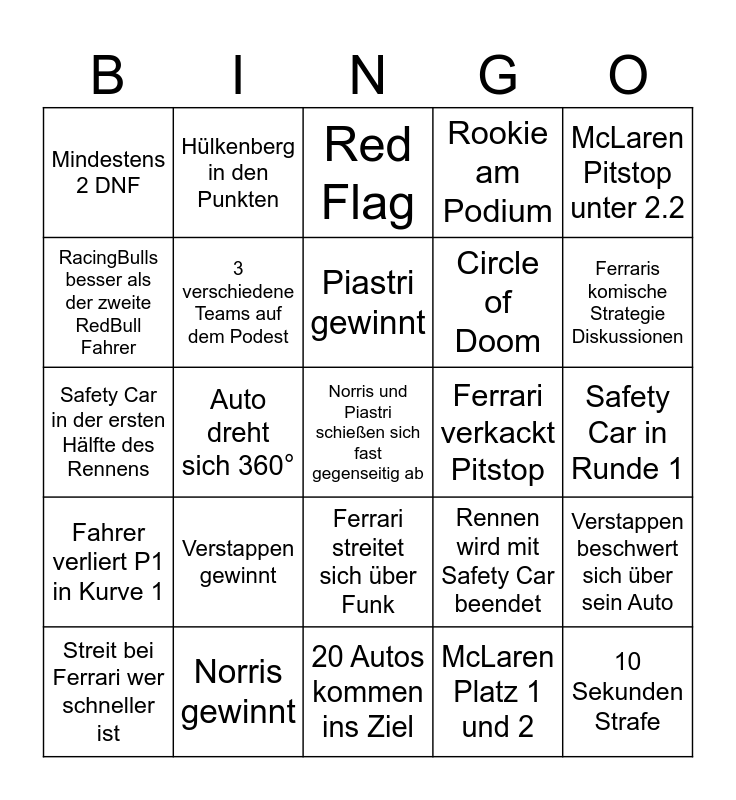 | B | I | N | G | O |
|---|---|---|---|---|
| Mindestens 2 DNF | Hülkenberg in den Punkten | Red Flag | Rookie am Podium | McLaren Pitstop unter 2.2 |
| RacingBulls besser als der zweite RedBull Fahrer | 3 verschiedene Teams auf dem Podest | Piastri gewinnt | Circle of Doom | Ferraris komische Strategie Diskussionen |
| Safety Car in der ersten Hälfte des Rennens | Auto dreht sich 360° | Norris und Piastri schießen sich fast gegenseitig ab | Ferrari verkackt Pitstop | Safety Car in Runde 1 |
| Fahrer verliert P1 in Kurve 1 | Verstappen gewinnt | Ferrari streitet sich über Funk | Rennen wird mit Safety Car beendet | Verstappen beschwert sich über sein Auto |
| Streit bei Ferrari wer schneller ist | Norris gewinnt | 20 Autos kommen ins Ziel | McLaren Platz 1 und 2 | 10 Sekunden Strafe |